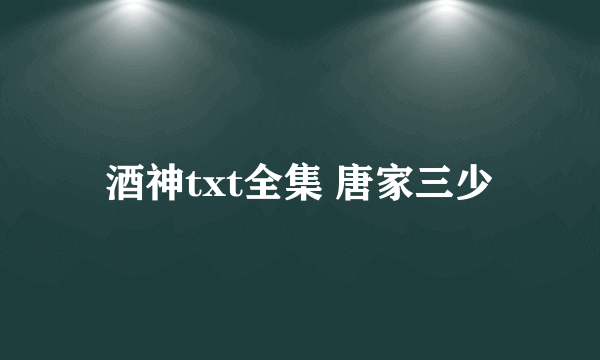 酒神txt全集 唐家三少